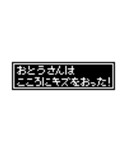 おとうさんは
こころにキズをおった!